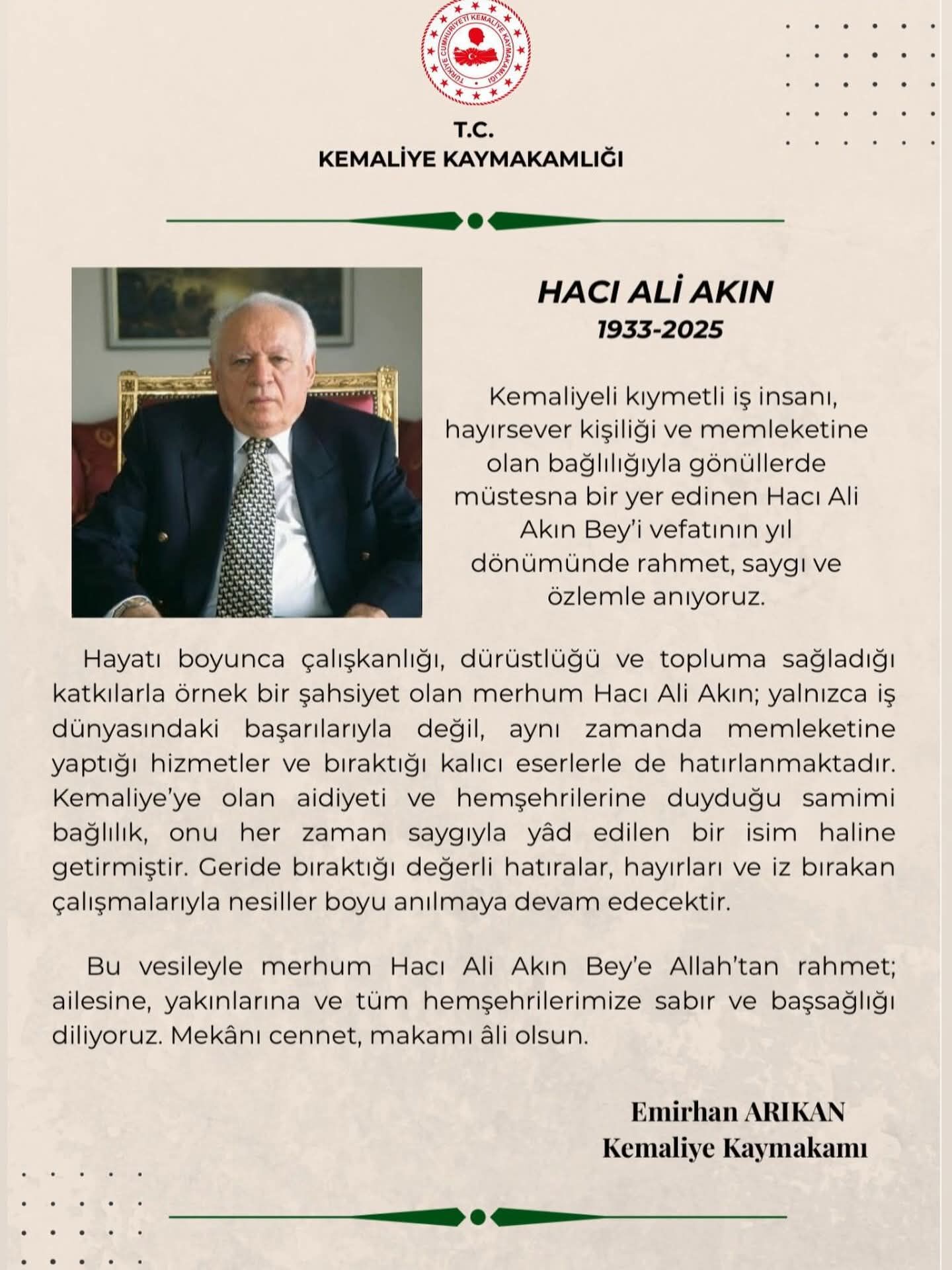 TÜRKİYE CUMHURİYETİ KEMALİYE KAYMAKAMLIĞI

T.C.
KEMALİYE KAYMAKAMLIĞI

HACI ALİ AKIN
1933-2025

Kemaliyeli kıymetli iş insanı, hayırsever kişiliği ve memleketine olan bağlılığıyla gönüllerde müstesna bir yer edinen Hacı Ali Akın Bey'i vefatının yıl dönümünde rahmet, saygı ve özlemle anıyoruz.

Hayatı boyunca çalışkanlığı, dürüstlüğü ve topluma sağladığı katkılarla örnek bir şahsiyet olan merhum Hacı Ali Akın; yalnızca iş dünyasındaki başarılarıyla değil, aynı zamanda memleketine yaptığı hizmetler ve bıraktığı kalıcı eserlerle de hatırlanmaktadır. Kemaliye'ye olan aidiyeti ve hemşehrilerine duyduğu samimi bağlılık, onu her zaman saygıyla yâd edilen bir isim haline getirmiştir. Geride bıraktığı değerli hatıralar, hayırları ve iz bırakan çalışmalarıyla nesiller boyu anılmaya devam edecektir.

Bu vesileyle merhum Hacı Ali Akın Bey'e Allah'tan rahmet; ailesine, yakınlarına ve tüm hemşehrilerimize sabır ve başsağlığı diliyoruz. Mekânı cennet, makamı âli olsun.

Emirhan ARIKAN
Kemaliye Kaymakamı